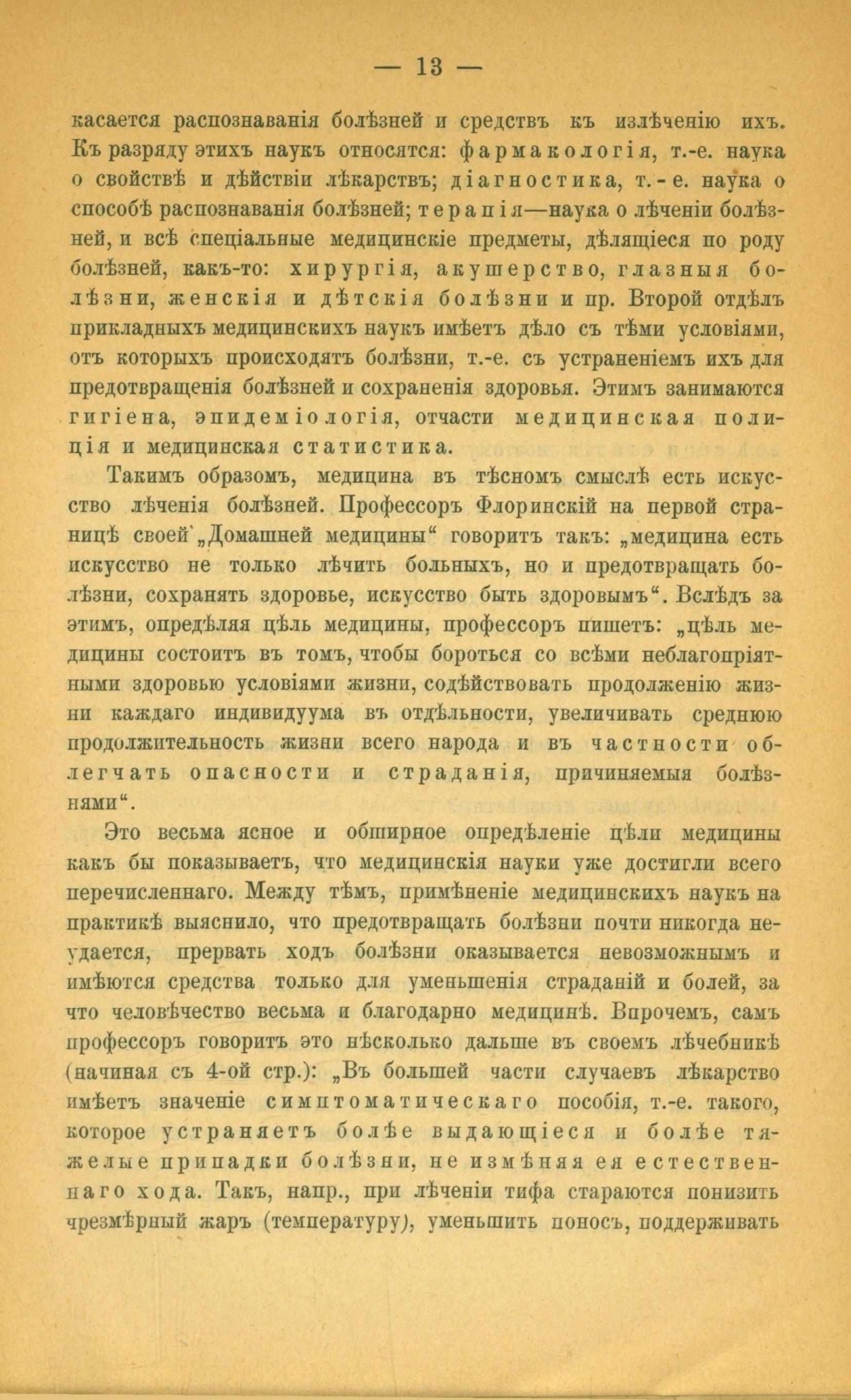 — 13 —

касается распознаванія болѣзней и средствъ къ излѣченію ихъ. Къ разряду этихъ наукъ относятся: фармакологія, т.-е. наука о свойствѣ и дѣйствіи лѣкарствъ; діагностика, т.-е. наука о способѣ распознаванія болѣзней; терапія—наука о лѣченіи болѣзней, и всѣ спеціальные медицинскіе предметы, дѣлящіеся по роду болѣзней, какъ-то: хирургія, акушерство, глазныя болѣзни, женскія и дѣтскія болѣзни и пр. Второй отдѣлъ прикладныхъ медицинскихъ наукъ имѣетъ дѣло съ тѣми условіями, отъ которыхъ происходятъ болѣзни, т.-е. съ устраненіемъ ихъ для предотвращенія болѣзней и сохраненія здоровья. Этимъ занимаются гигіена, эпидеміологія, отчасти медицинская полиція и медицинская статистика.

Такимъ образомъ, медицина въ тѣсномъ смыслѣ есть искусство лѣченія болѣзней. Профессоръ Флоринскій на первой страницѣ своей „Домашней медицины“ говоритъ такъ: „медицина есть искусство не только лѣчить больныхъ, но и предотвращать болѣзни, сохранять здоровье, искусство быть здоровымъ“. Вслѣдъ за этимъ, опредѣляя цѣль медицины, профессоръ пишетъ: „цѣль медицины состоитъ въ томъ, чтобы бороться со всѣми неблагопріятными здоровью условіями жизни, содѣйствовать продолженію жизни каждаго индивидуума въ отдѣльности, увеличивать среднюю продолжительность жизни всего народа и въ частности облегчать опасности и страданія, причиняемыя болѣзнями“.

Это весьма ясное и обширное опредѣленіе цѣли медицины какъ бы показываетъ, что медицинскія науки уже достигли всего перечисленнаго. Между тѣмъ, примѣненіе медицинскихъ наукъ на практикѣ выяснило, что предотвращать болѣзни почти никогда не удается, прервать ходъ болѣзни оказывается невозможнымъ и имѣются средства только для уменьшенія страданій и болей, за что человѣчество весьма и благодарно медицинѣ. Впрочемъ, самъ профессоръ говоритъ это нѣсколько дальше въ своемъ лѣчебникѣ (начиная съ 4-ой стр.): „Въ большей части случаевъ лѣкарство имѣетъ значеніе симптоматическаго пособія, т.-е. такого, которое устраняетъ болѣе выдающіеся и болѣе тяжелые припадки болѣзни, не измѣняя ея естественнаго хода. Такъ, напр., при лѣченіи тифа стараются понизить чрезмѣрный жаръ (температуру), уменьшить поносъ, поддерживать